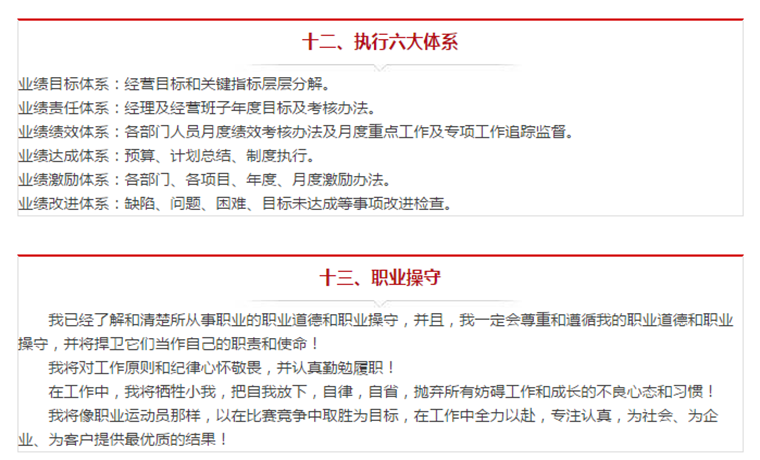 十二、执行六大体系

业绩目标体系：经营目标和关键指标层层分解。
业绩责任体系：经理及经营班子年度目标及考核办法。
业绩绩效体系：各部门人员月度绩效考核办法及月度重点工作及专项工作追踪监督。
业绩达成体系：预算、计划总结、制度执行。
业绩激励体系：各部门、各项目、年度、月度激励办法。
业绩改进体系：缺陷、问题、困难、目标未达成等事项改进检查。

十三、职业操守

我已经了解和清楚所从事职业的职业道德和职业操守，并且，我一定会尊重和遵循我的职业道德和职业操守，并将捍卫它们当作自己的职责和使命！

我将对工作原则和纪律心怀敬畏，并认真勤勉履职！

在工作中，我将牺牲小我，把自我放下，自律，自省，抛弃所有妨碍工作和成长的不良心态和习惯！

我将像职业运动员那样，以在比赛竞争中取胜为目标，在工作中全力以赴，专注认真，为社会、为企业、为客户提供最优质的结果！